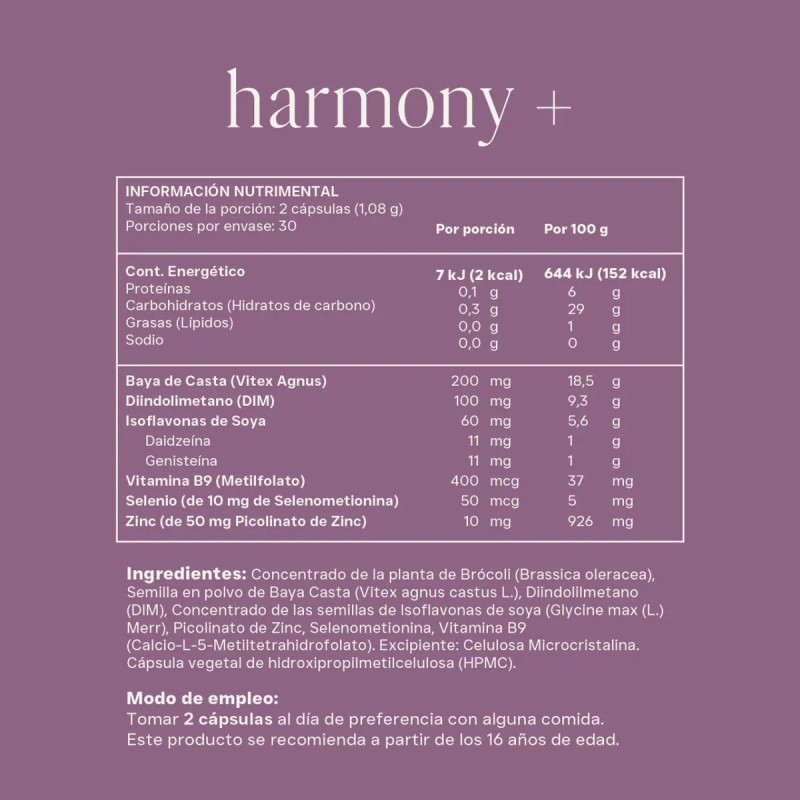 harmony +

INFORMACIÓN NUTRIMENTAL
Tamaño de la porción: 2 cápsulas (1,08 g)
Porciones por envase: 30

| | Por porción | Por 100 g |
|---|---|---|
| Cont. Energético | 7 kJ (2 kcal) | 644 kJ (152 kcal) |
| Proteínas | 0,1 g | 6 g |
| Carbohidratos (Hidratos de carbono) | 0,3 g | 29 g |
| Grasas (Lípidos) | 0,0 g | 1 g |
| Sodio | 0,0 g | 0 g |
| Baya de Casta (Vitex Agnus) | 200 mg | 18,5 g |
| Diindolimetano (DIM) | 100 mg | 9,3 g |
| Isoflavonas de Soya | 60 mg | 5,6 g |
| Daidzeína | 11 mg | 1 g |
| Genisteína | 11 mg | 1 g |
| Vitamina B9 (Metilfolato) | 400 mcg | 37 mg |
| Selenio (de 10 mg de Selenometionina) | 50 mcg | 5 mg |
| Zinc (de 50 mg Picolinato de Zinc) | 10 mg | 926 mg |

Ingredientes: Concentrado de la planta de Brócoli (Brassica oleracea), Semilla en polvo de Baya Casta (Vitex agnus castus L.), Diindolilmetano (DIM), Concentrado de las semillas de Isoflavonas de soya (Glycine max (L.) Merr), Picolinato de Zinc, Selenometionina, Vitamina B9 (Calcio-L-5-Metiltetrahidrofolato). Excipiente: Celulosa Microcristalina. Cápsula vegetal de hidroxipropilmetilcelulosa (HPMC).

Modo de empleo:
Tomar 2 cápsulas al día de preferencia con alguna comida.
Este producto se recomienda a partir de los 16 años de edad.